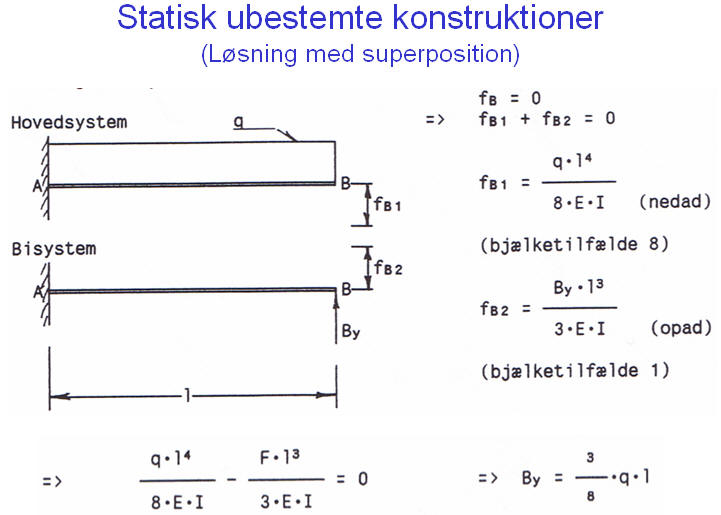 Statisk ubestemte konstruktioner
(Løsning med superposition)

Hovedsystem

q

A

B

$f_{B1}$

Bisystem

$f_{B2}$

A

B

$B_y$

l

$f_B = 0$

=> $f_{B1} + f_{B2} = 0$

$f_{B1} = \frac{q \cdot l^4}{8 \cdot E \cdot I}$ (nedad)

(bjælketilfælde 8)

$f_{B2} = \frac{B_y \cdot l^3}{3 \cdot E \cdot I}$ (opad)

(bjælketilfælde 1)

=> $\frac{q \cdot l^4}{8 \cdot E \cdot I} - \frac{F \cdot l^3}{3 \cdot E \cdot I} = 0$

=> $B_y = \frac{3}{8} \cdot q \cdot l$